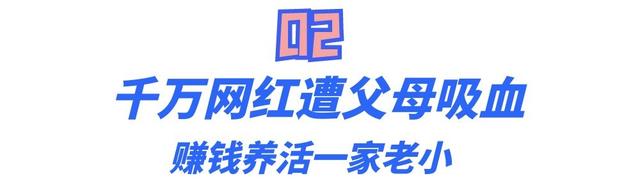 02

千万网红遭父母吸血

赚钱养活一家老小